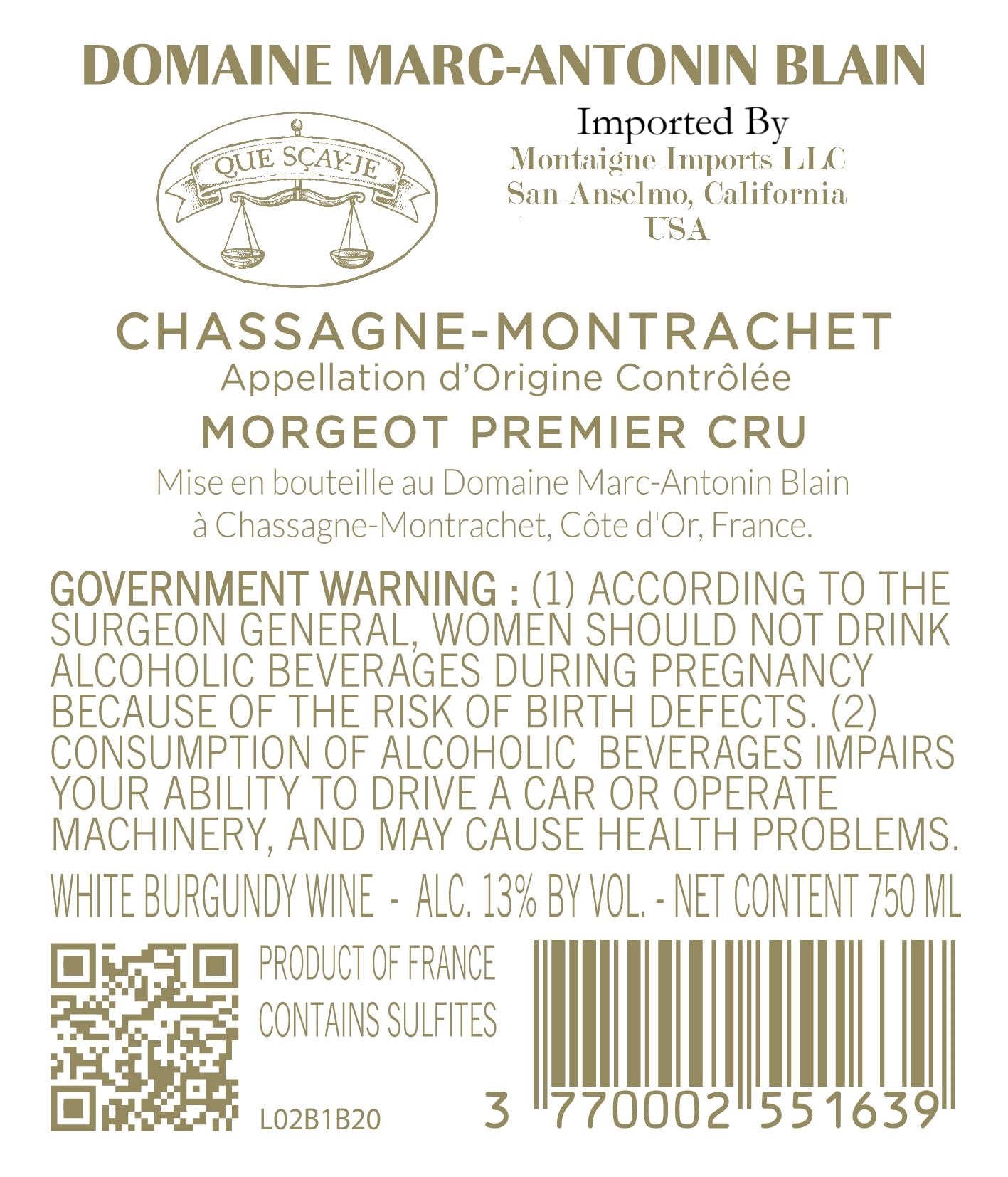 DOMAINE MARC-ANTONIN BLAIN

QUE SÇAY-JE

Imported By
Montaigne Imports LLC
San Anselmo, California
USA

CHASSAGNE-MONTRACHET
Appellation d'Origine Contrôlée
MORGEOT PREMIER CRU
Mise en bouteille au Domaine Marc-Antonin Blain
à Chassagne-Montrachet, Côte d'Or, France.

GOVERNMENT WARNING : (1) ACCORDING TO THE SURGEON GENERAL, WOMEN SHOULD NOT DRINK ALCOHOLIC BEVERAGES DURING PREGNANCY BECAUSE OF THE RISK OF BIRTH DEFECTS. (2) CONSUMPTION OF ALCOHOLIC BEVERAGES IMPAIRS YOUR ABILITY TO DRIVE A CAR OR OPERATE MACHINERY, AND MAY CAUSE HEALTH PROBLEMS.

WHITE BURGUNDY WINE - ALC. 13% BY VOL. - NET CONTENT 750 ML

PRODUCT OF FRANCE
CONTAINS SULFITES

L02B1B20

3 770002 551639